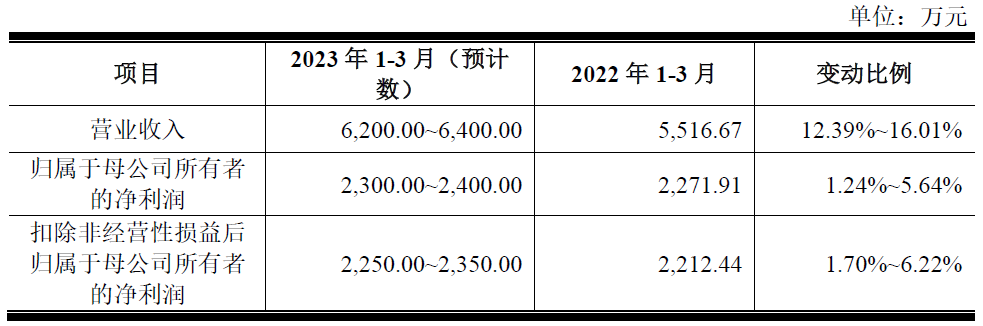 单位：万元

| 项目 | 2023 年 1-3 月（预计数） | 2022 年 1-3 月 | 变动比例 |
|---|---|---|---|
| 营业收入 | 6,200.00~6,400.00 | 5,516.67 | 12.39%~16.01% |
| 归属于母公司所有者的净利润 | 2,300.00~2,400.00 | 2,271.91 | 1.24%~5.64% |
| 扣除非经营性损益后归属于母公司所有者的净利润 | 2,250.00~2,350.00 | 2,212.44 | 1.70%~6.22% |